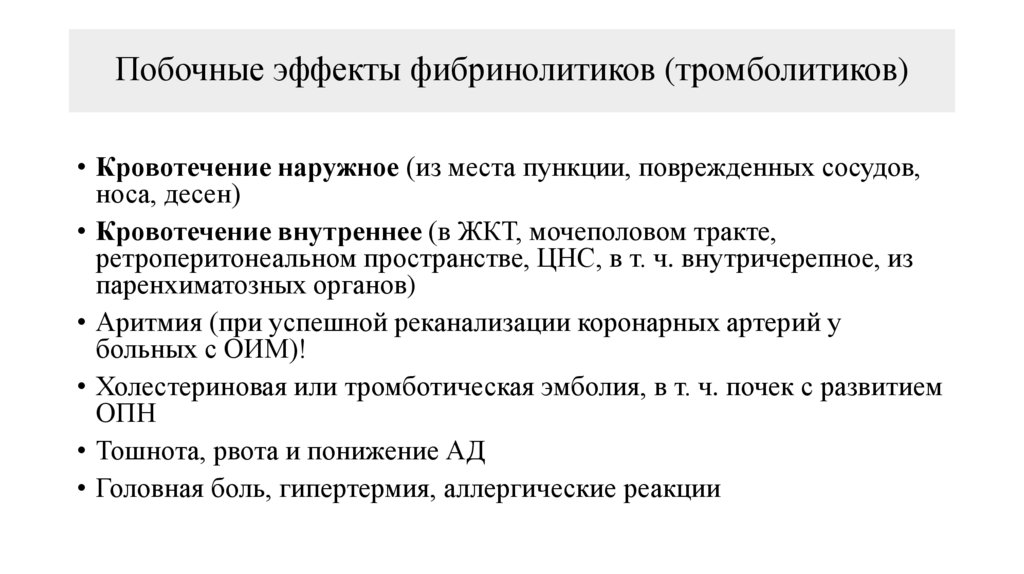 Побочные эффекты фибринолитиков (тромболитиков)

• Кровотечение наружное (из места пункции, поврежденных сосудов, носа, десен)
• Кровотечение внутреннее (в ЖКТ, мочеполовом тракте, ретроперитонеальном пространстве, ЦНС, в т. ч. внутричерепное, из паренхиматозных органов)
• Аритмия (при успешной реканализации коронарных артерий у больных с ОИМ)!
• Холестериновая или тромботическая эмболия, в т. ч. почек с развитием ОПН
• Тошнота, рвота и понижение АД
• Головная боль, гипертермия, аллергические реакции